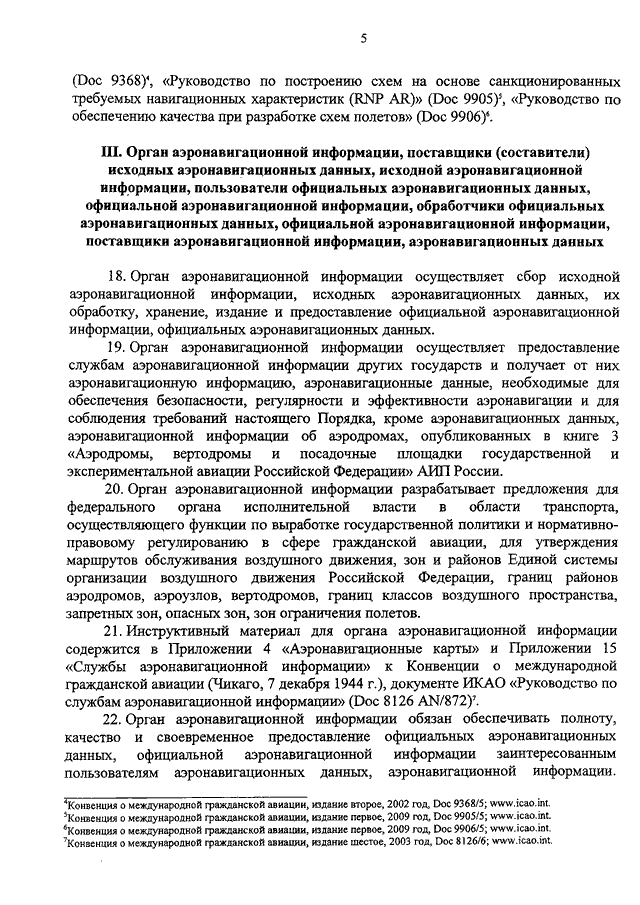 5

(Doc 9368)$^4$, «Руководство по построению схем на основе санкционированных требуемых навигационных характеристик (RNP AR)» (Doc 9905)$^5$, «Руководство по обеспечению качества при разработке схем полетов» (Doc 9906)$^6$.

III. Орган аэронавигационной информации, поставщики (составители) исходных аэронавигационных данных, исходной аэронавигационной информации, пользователи официальных аэронавигационных данных, официальной аэронавигационной информации, обработчики официальных аэронавигационных данных, официальной аэронавигационной информации, поставщики аэронавигационной информации, аэронавигационных данных

18. Орган аэронавигационной информации осуществляет сбор исходной аэронавигационной информации, исходных аэронавигационных данных, их обработку, хранение, издание и предоставление официальной аэронавигационной информации, официальных аэронавигационных данных.

19. Орган аэронавигационной информации осуществляет предоставление службам аэронавигационной информации других государств и получает от них аэронавигационную информацию, аэронавигационные данные, необходимые для обеспечения безопасности, регулярности и эффективности аэронавигации и для соблюдения требований настоящего Порядка, кроме аэронавигационных данных, аэронавигационной информации об аэродромах, опубликованных в книге 3 «Аэродромы, вертодромы и посадочные площадки государственной и экспериментальной авиации Российской Федерации» АИП России.

20. Орган аэронавигационной информации разрабатывает предложения для федерального органа исполнительной власти в области транспорта, осуществляющего функции по выработке государственной политики и нормативно-правовому регулированию в сфере гражданской авиации, для утверждения маршрутов обслуживания воздушного движения, зон и районов Единой системы организации воздушного движения Российской Федерации, границ районов аэродромов, аэроузлов, вертодромов, границ классов воздушного пространства, запретных зон, опасных зон, зон ограничения полетов.

21. Инструктивный материал для органа аэронавигационной информации содержится в Приложении 4 «Аэронавигационные карты» и Приложении 15 «Службы аэронавигационной информации» к Конвенции о международной гражданской авиации (Чикаго, 7 декабря 1944 г.), документе ИКАО «Руководство по службам аэронавигационной информации» (Doc 8126 AN/872)$^7$.

22. Орган аэронавигационной информации обязан обеспечивать полноту, качество и своевременное предоставление официальных аэронавигационных данных, официальной аэронавигационной информации заинтересованным пользователям аэронавигационных данных, аэронавигационной информации.

$^4$Конвенция о международной гражданской авиации, издание второе, 2002 год, Doc 9368/5; www.icao.int.
$^5$Конвенция о международной гражданской авиации, издание первое, 2009 год, Doc 9905/5; www.icao.int.
$^6$Конвенция о международной гражданской авиации, издание первое, 2009 год, Doc 9906/5; www.icao.int.
$^7$Конвенция о международной гражданской авиации, издание шестое, 2003 год, Doc 8126/6; www.icao.int.